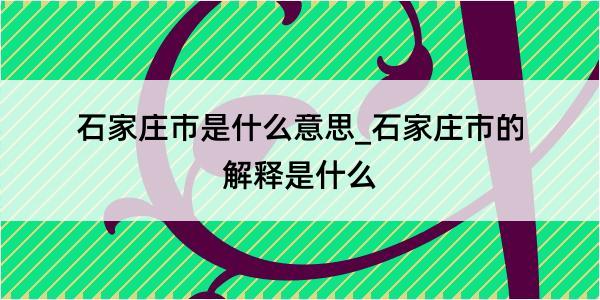 石家庄市是什么意思_石家庄市的解释是什么